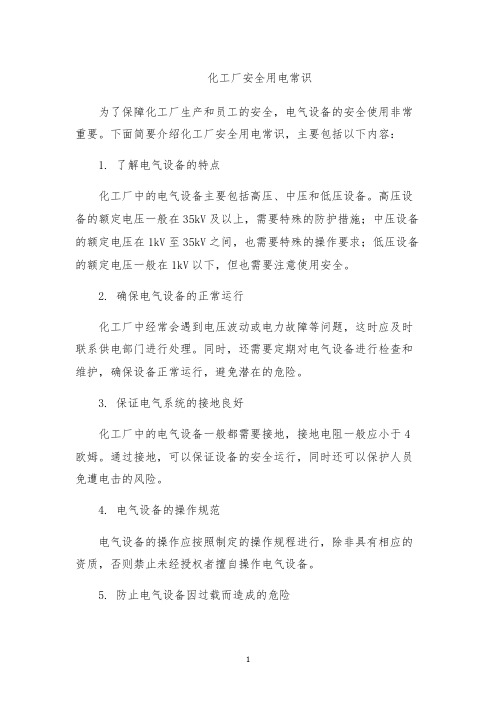 化工厂安全用电常识

为了保障化工厂生产和员工的安全，电气设备的安全使用非常重要。下面简要介绍化工厂安全用电常识，主要包括以下内容：

1. 了解电气设备的特点

化工厂中的电气设备主要包括高压、中压和低压设备。高压设备的额定电压一般在35kV及以上，需要特殊的防护措施；中压设备的额定电压在1kV至35kV之间，也需要特殊的操作要求；低压设备的额定电压一般在1kV以下，但也需要注意使用安全。

2. 确保电气设备的正常运行

化工厂中经常会遇到电压波动或电力故障等问题，这时应及时联系供电部门进行处理。同时，还需要定期对电气设备进行检查和维护，确保设备正常运行，避免潜在的危险。

3. 保证电气系统的接地良好

化工厂中的电气设备一般都需要接地，接地电阻一般应小于4欧姆。通过接地，可以保证设备的安全运行，同时还可以保护人员免遭电击的风险。

4. 电气设备的操作规范

电气设备的操作应按照制定的操作规程进行，除非具有相应的资质，否则禁止未经授权者擅自操作电气设备。

5. 防止电气设备因过载而造成的危险

1